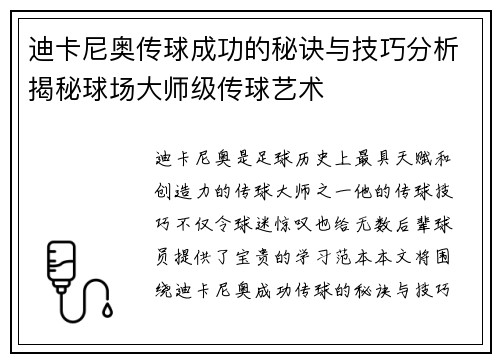 迪卡尼奥传球成功的秘诀与技巧分析揭秘球场大师级传球艺术

迪卡尼奥是足球历史上最具天赋和创造力的传球大师之一他的传球技巧不仅令球迷惊叹也给无数后辈球员提供了宝贵的学习范本本文将围绕迪卡尼奥成功传球的秘诀与技巧